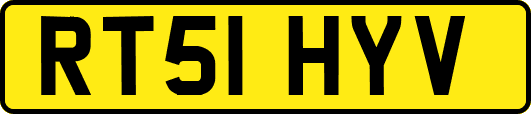 RT51 HYV